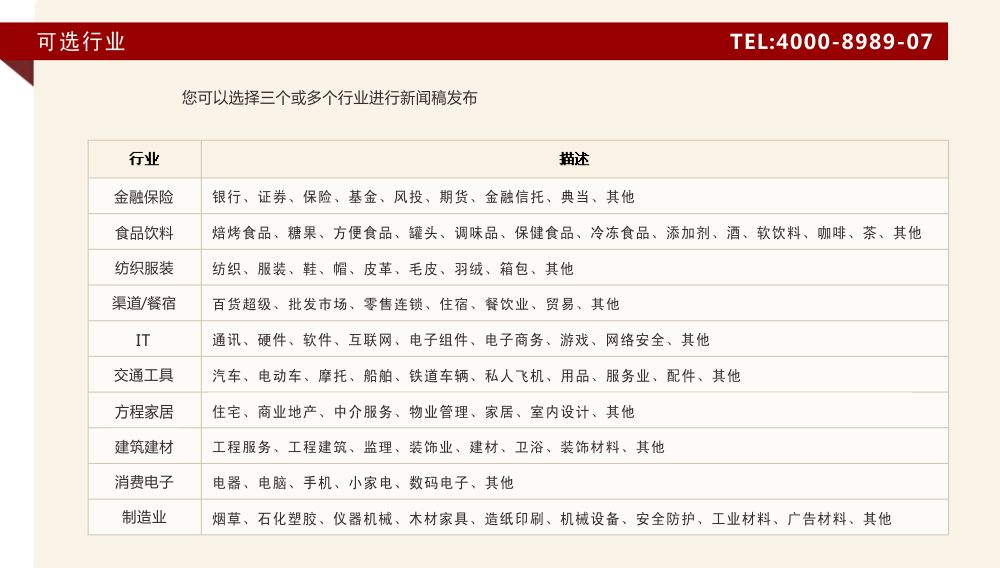 可选行业

TEL:4000-8989-07

您可以选择三个或多个行业进行新闻稿发布

| 行业 | 描述 |
|---|---|
| 金融保险 | 银行、证券、保险、基金、风投、期货、金融信托、典当、其他 |
| 食品饮料 | 焙烤食品、糖果、方便食品、罐头、调味品、保健食品、冷冻食品、添加剂、酒、软饮料、咖啡、茶、其他 |
| 纺织服装 | 纺织、服装、鞋、帽、皮革、毛皮、羽绒、箱包、其他 |
| 渠道/餐宿 | 百货超级、批发市场、零售连锁、住宿、餐饮业、贸易、其他 |
| IT | 通讯、硬件、软件、互联网、电子组件、电子商务、游戏、网络安全、其他 |
| 交通工具 | 汽车、电动车、摩托、船舶、铁道车辆、私人飞机、用品、服务业、配件、其他 |
| 方程家居 | 住宅、商业地产、中介服务、物业管理、家居、室内设计、其他 |
| 建筑建材 | 工程服务、工程建筑、监理、装饰业、建材、卫浴、装饰材料、其他 |
| 消费电子 | 电器、电脑、手机、小家电、数码电子、其他 |
| 制造业 | 烟草、石化塑胶、仪器机械、木材家具、造纸印刷、机械设备、安全防护、工业材料、广告材料、其他 |